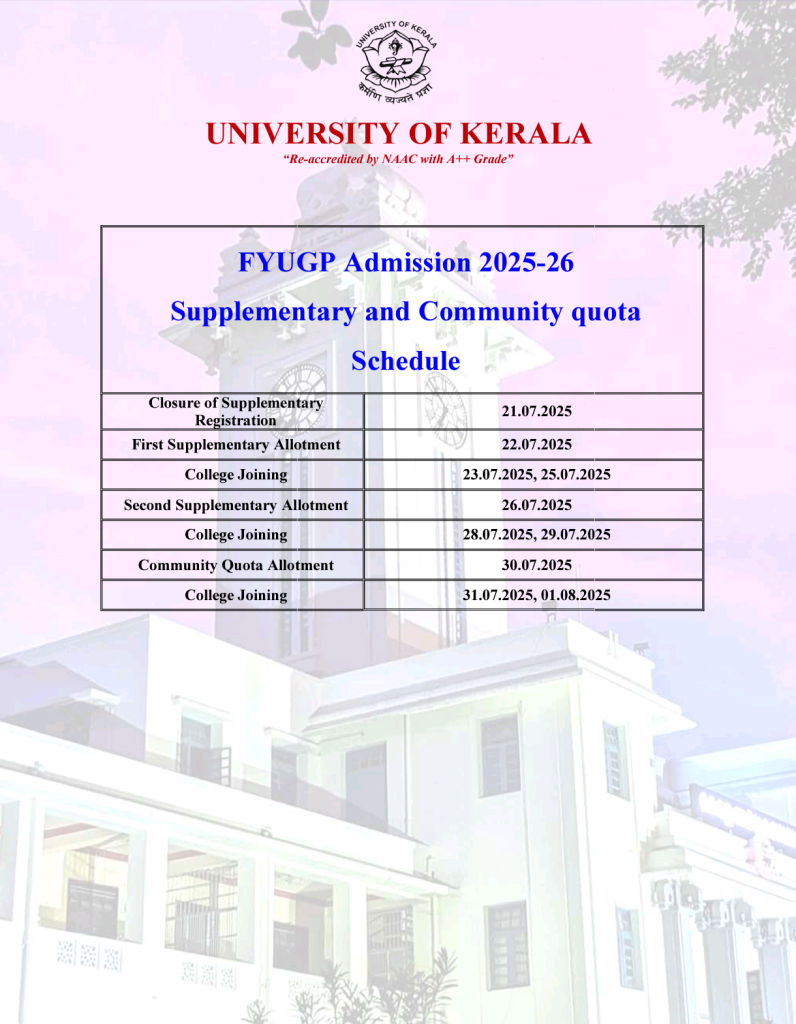 UNIVERSITY OF KERALA
कर्मणि व्यज्यते प्रज्ञा

UNIVERSITY OF KERALA
"Re-accredited by NAAC with A++ Grade"

FYUGP Admission 2025-26
Supplementary and Community quota
Schedule

| Closure of Supplementary Registration | 21.07.2025 |
|---|---|
| First Supplementary Allotment | 22.07.2025 |
| College Joining | 23.07.2025, 25.07.2025 |
| Second Supplementary Allotment | 26.07.2025 |
| College Joining | 28.07.2025, 29.07.2025 |
| Community Quota Allotment | 30.07.2025 |
| College Joining | 31.07.2025, 01.08.2025 |